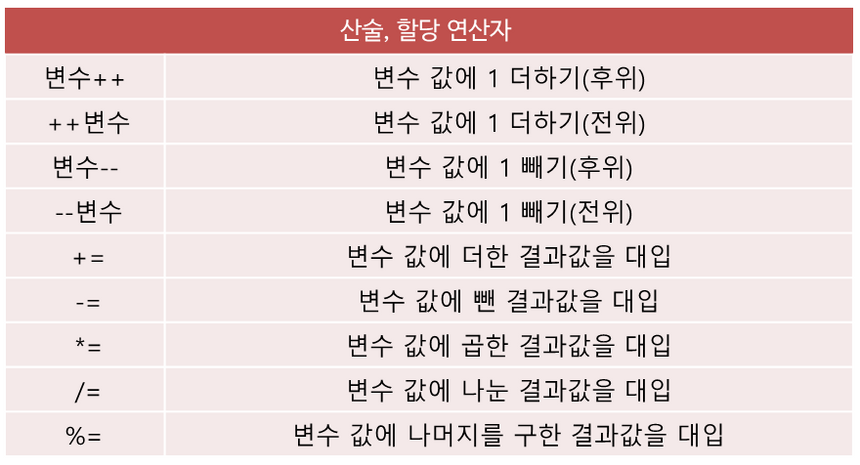 | 산술, 할당 연산자 | |
|---|---|
| 변수++ | 변수 값에 1 더하기(후위) |
| ++변수 | 변수 값에 1 더하기(전위) |
| 변수-- | 변수 값에 1 빼기(후위) |
| --변수 | 변수 값에 1 빼기(전위) |
| += | 변수 값에 더한 결과값을 대입 |
| -= | 변수 값에 뺀 결과값을 대입 |
| *= | 변수 값에 곱한 결과값을 대입 |
| /= | 변수 값에 나눈 결과값을 대입 |
| %= | 변수 값에 나머지를 구한 결과값을 대입 |